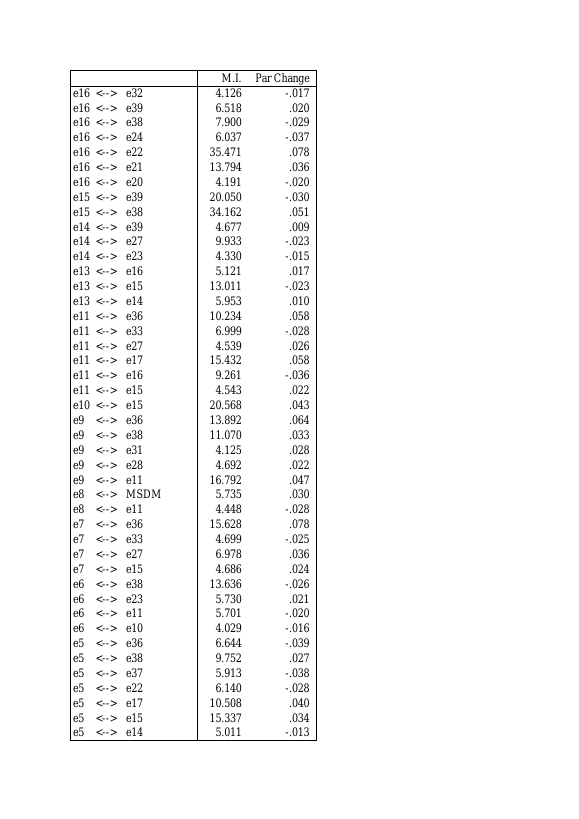 | | M.I. | Par Change |
|---|---|---|
| e16 <--> e32 | 4.126 | -.017 |
| e16 <--> e39 | 6.518 | .020 |
| e16 <--> e38 | 7.900 | -.029 |
| e16 <--> e24 | 6.037 | -.037 |
| e16 <--> e22 | 35.471 | .078 |
| e16 <--> e21 | 13.794 | .036 |
| e16 <--> e20 | 4.191 | -.020 |
| e15 <--> e39 | 20.050 | -.030 |
| e15 <--> e38 | 34.162 | .051 |
| e14 <--> e39 | 4.677 | .009 |
| e14 <--> e27 | 9.933 | -.023 |
| e14 <--> e23 | 4.330 | -.015 |
| e13 <--> e16 | 5.121 | .017 |
| e13 <--> e15 | 13.011 | -.023 |
| e13 <--> e14 | 5.953 | .010 |
| e11 <--> e36 | 10.234 | .058 |
| e11 <--> e33 | 6.999 | -.028 |
| e11 <--> e27 | 4.539 | .026 |
| e11 <--> e17 | 15.432 | .058 |
| e11 <--> e16 | 9.261 | -.036 |
| e11 <--> e15 | 4.543 | .022 |
| e10 <--> e15 | 20.568 | .043 |
| e9 <--> e36 | 13.892 | .064 |
| e9 <--> e38 | 11.070 | .033 |
| e9 <--> e31 | 4.125 | .028 |
| e9 <--> e28 | 4.692 | .022 |
| e9 <--> e11 | 16.792 | .047 |
| e8 <--> MSDM | 5.735 | .030 |
| e8 <--> e11 | 4.448 | -.028 |
| e7 <--> e36 | 15.628 | .078 |
| e7 <--> e33 | 4.699 | -.025 |
| e7 <--> e27 | 6.978 | .036 |
| e7 <--> e15 | 4.686 | .024 |
| e6 <--> e38 | 13.636 | -.026 |
| e6 <--> e23 | 5.730 | .021 |
| e6 <--> e11 | 5.701 | -.020 |
| e6 <--> e10 | 4.029 | -.016 |
| e5 <--> e36 | 6.644 | -.039 |
| e5 <--> e38 | 9.752 | .027 |
| e5 <--> e37 | 5.913 | -.038 |
| e5 <--> e22 | 6.140 | -.028 |
| e5 <--> e17 | 10.508 | .040 |
| e5 <--> e15 | 15.337 | .034 |
| e5 <--> e14 | 5.011 | -.013 |